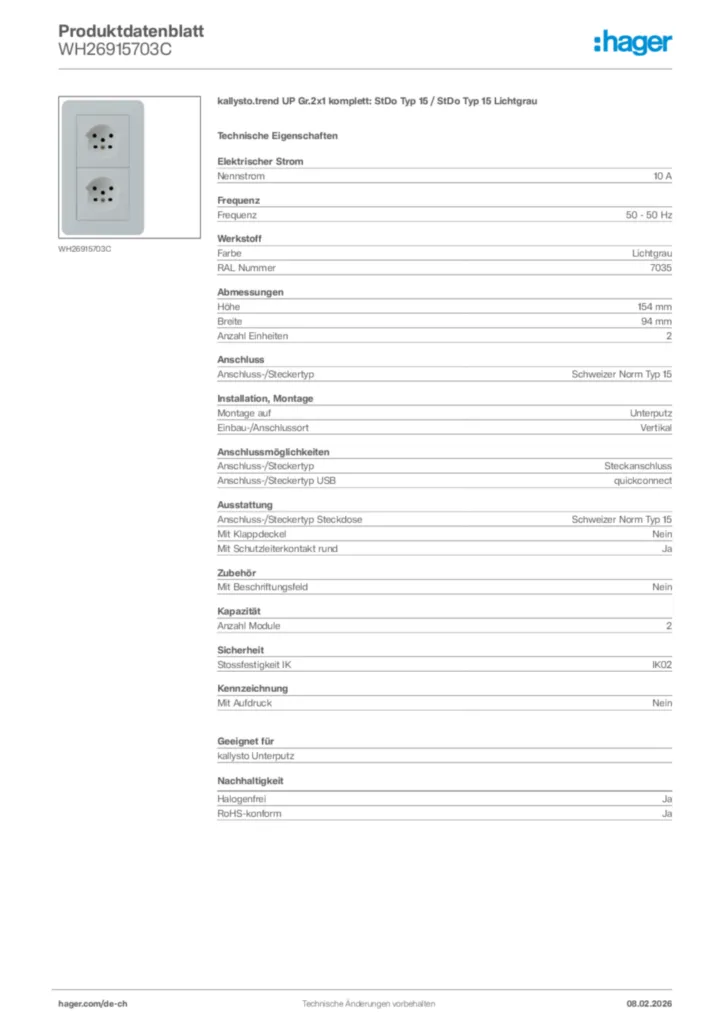 Produktdatenblatt
WH26915703C

:hager

WH26915703C

kallysto.trend UP Gr.2x1 komplett: StDo Typ 15 / StDo Typ 15 Lichtgrau

Technische Eigenschaften

Elektrischer Strom

| Nennstrom | 10 A |
|---|---|

Frequenz

| Frequenz | 50 - 50 Hz |
|---|---|

Werkstoff

| Farbe | Lichtgrau |
|---|---|
| RAL Nummer | 7035 |

Abmessungen

| Höhe | 154 mm |
|---|---|
| Breite | 94 mm |
| Anzahl Einheiten | 2 |

Anschluss

| Anschluss-/Steckertyp | Schweizer Norm Typ 15 |
|---|---|

Installation, Montage

| Montage auf | Unterputz |
|---|---|
| Einbau-/Anschlussort | Vertikal |

Anschlussmöglichkeiten

| Anschluss-/Steckertyp | Steckanschluss |
|---|---|
| Anschluss-/Steckertyp USB | quickconnect |

Ausstattung

| Anschluss-/Steckertyp Steckdose | Schweizer Norm Typ 15 |
|---|---|
| Mit Klappdeckel | Nein |
| Mit Schutzleiterkontakt rund | Ja |

Zubehör

| Mit Beschriftungsfeld | Nein |
|---|---|

Kapazität

| Anzahl Module | 2 |
|---|---|

Sicherheit

| Stossfestigkeit IK | IK02 |
|---|---|

Kennzeichnung

| Mit Aufdruck | Nein |
|---|---|

Geeignet für

kallysto Unterputz

Nachhaltigkeit

| Halogenfrei | Ja |
|---|---|
| RoHS-konform | Ja |

hager.com/de-ch
Technische Änderungen vorbehalten
08.02.2026